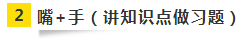 2 嘴+手（讲知识点做习题）